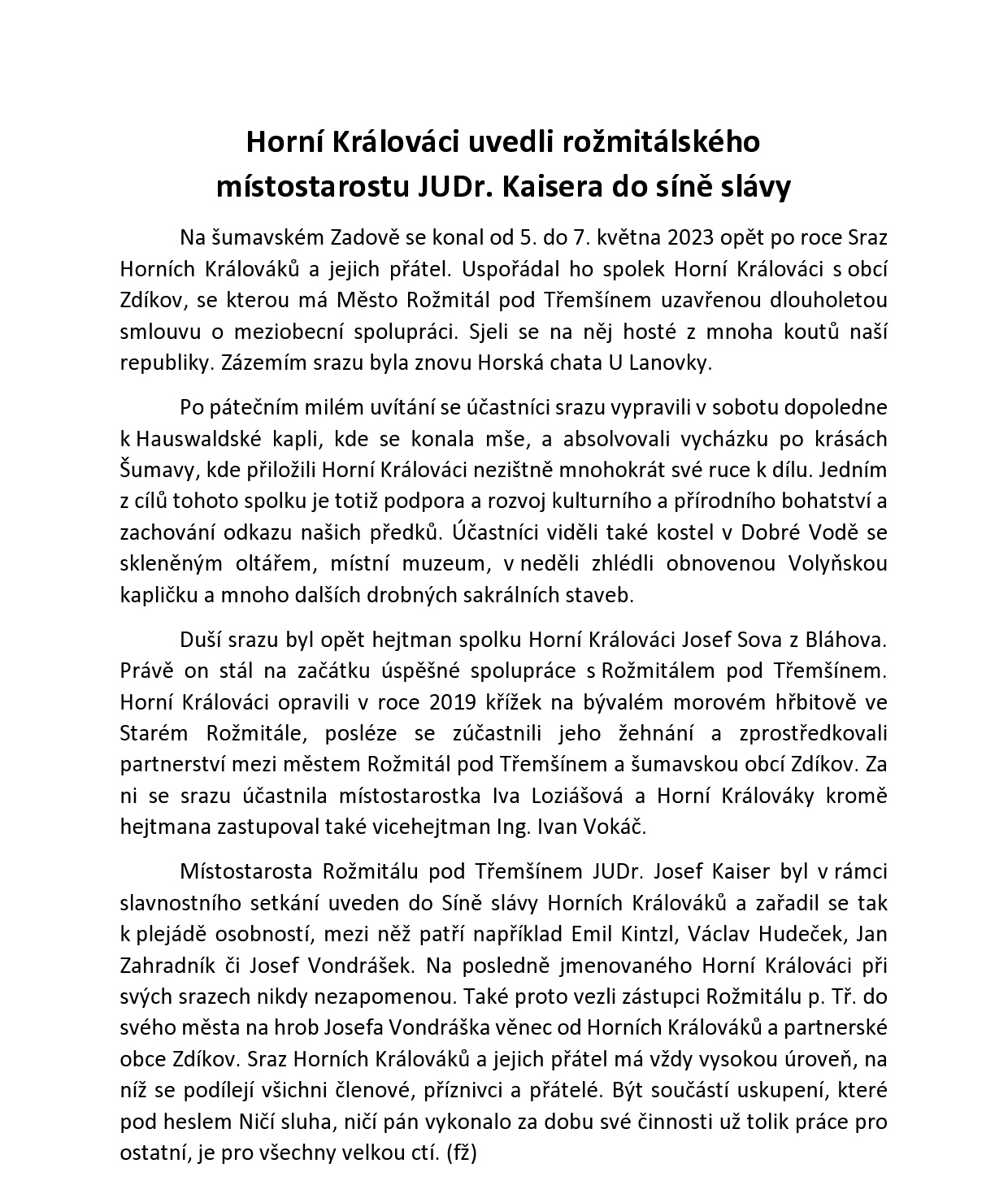 Horní Králováci uvedli rožmitálského místostarostu JUDr. Kaisera do síně slávy

Na šumavském Zadově se konal od 5. do 7. května 2023 opět po roce Sraz Horních Králováků a jejich přátel. Uspořádal ho spolek Horní Králováci s obcí Zdíkov, se kterou má Město Rožmitál pod Třemšínem uzavřenou dlouholetou smlouvu o meziobecní spolupráci. Sjeli se na něj hosté z mnoha koutů naší republiky. Zázemím srazu byla znovu Horská chata U Lanovky.

Po pátečním milém uvítání se účastníci srazu vypravili v sobotu dopoledne k Hauswaldské kapli, kde se konala mše, a absolvovali vycházku po krásách Šumavy, kde přiložili Horní Králováci nezištně mnohokrát své ruce k dílu. Jedním z cílů tohoto spolku je totiž podpora a rozvoj kulturního a přírodního bohatství a zachování odkazu našich předků. Účastníci viděli také kostel v Dobré Vodě se skleněným oltářem, místní muzeum, v neděli zhlédli obnovenou Volyňskou kapličku a mnoho dalších drobných sakrálních staveb.

Duší srazu byl opět hejtman spolku Horní Králováci Josef Sova z Bláhova. Právě on stál na začátku úspěšné spolupráce s Rožmitálem pod Třemšínem. Horní Králováci opravili v roce 2019 křížek na bývalém morovém hřbitově ve Starém Rožmitále, posléze se zúčastnili jeho žehnání a zprostředkovali partnerství mezi městem Rožmitál pod Třemšínem a šumavskou obcí Zdíkov. Za ni se srazu účastnila místostarostka Iva Loziášová a Horní Králováky kromě hejtmana zastupoval také vicehejtman Ing. Ivan Vokáč.

Místostarosta Rožmitálu pod Třemšínem JUDr. Josef Kaiser byl v rámci slavnostního setkání uveden do Síně slávy Horních Králováků a zařadil se tak k plejádě osobností, mezi něž patří například Emil Kintzl, Václav Hudeček, Jan Zahradník či Josef Vondrášek. Na posledně jmenovaného Horní Králováci při svých srazech nikdy nezapomenou. Také proto vezli zástupci Rožmitálu p. Tř. do svého města na hrob Josefa Vondráška věnec od Horních Králováků a partnerské obce Zdíkov. Sraz Horních Králováků a jejich přátel má vždy vysokou úroveň, na níž se podílejí všichni členové, příznivci a přátelé. Být součástí uskupení, které pod heslem Ničí sluha, ničí pán vykonalo za dobu své činnosti už tolik práce pro ostatní, je pro všechny velkou ctí. (fž)